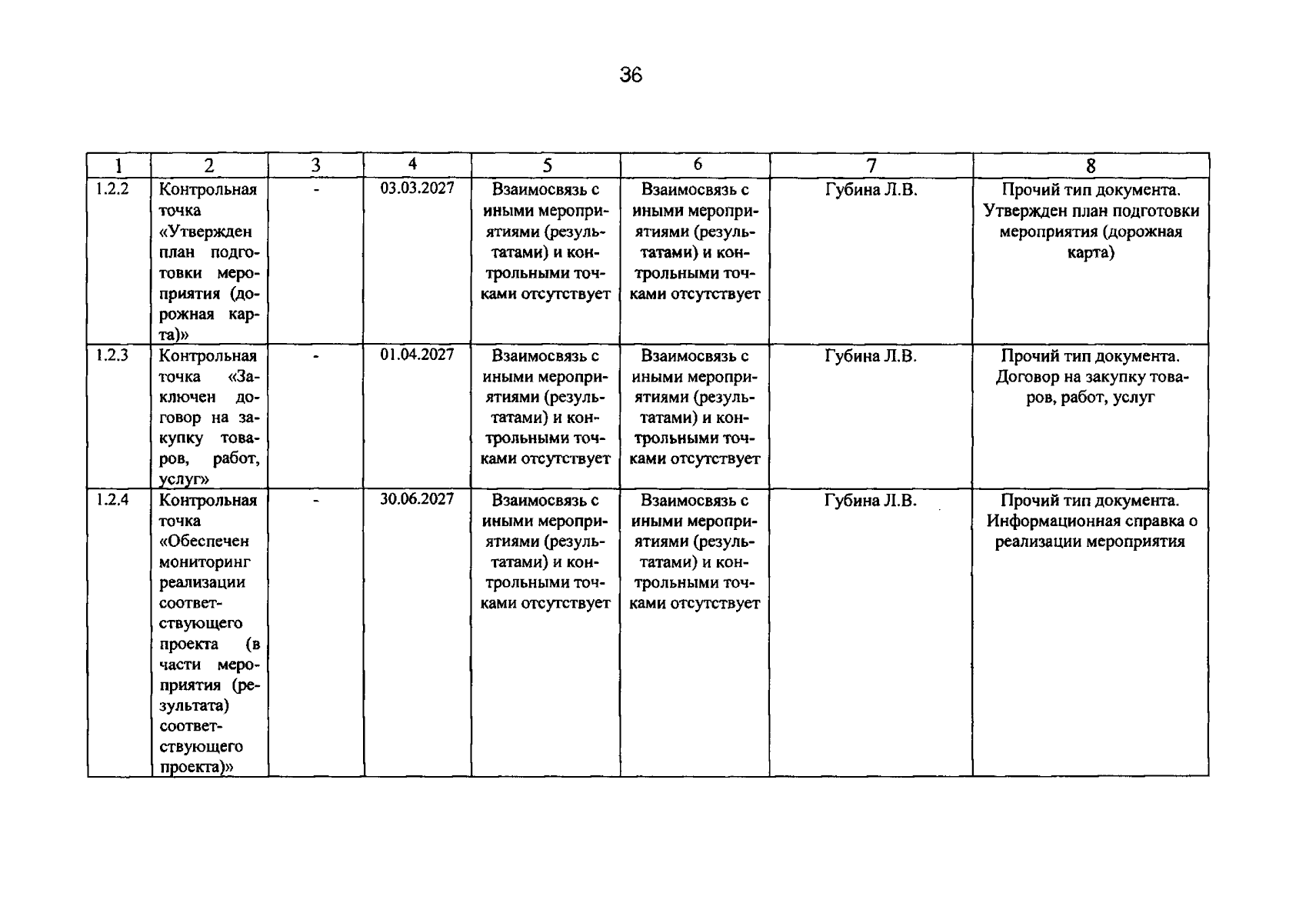 36

| 1 | 2 | 3 | 4 | 5 | 6 | 7 | 8 |
|---|---|---|---|---|---|---|---|
| 1.2.2 | Контрольная точка «Утвержден план подготовки мероприятия (дорожная карта)» | - | 03.03.2027 | Взаимосвязь с иными мероприятиями (результатами) и контрольными точками отсутствует | Взаимосвязь с иными мероприятиями (результатами) и контрольными точками отсутствует | Губина Л.В. | Прочий тип документа. Утвержден план подготовки мероприятия (дорожная карта) |
| 1.2.3 | Контрольная точка «Заключен договор на закупку товаров, работ, услуг» | - | 01.04.2027 | Взаимосвязь с иными мероприятиями (результатами) и контрольными точками отсутствует | Взаимосвязь с иными мероприятиями (результатами) и контрольными точками отсутствует | Губина Л.В. | Прочий тип документа. Договор на закупку товаров, работ, услуг |
| 1.2.4 | Контрольная точка «Обеспечен мониторинг реализации соответствующего проекта (в части мероприятия (результата) соответствующего проекта)» | - | 30.06.2027 | Взаимосвязь с иными мероприятиями (результатами) и контрольными точками отсутствует | Взаимосвязь с иными мероприятиями (результатами) и контрольными точками отсутствует | Губина Л.В. | Прочий тип документа. Информационная справка о реализации мероприятия |